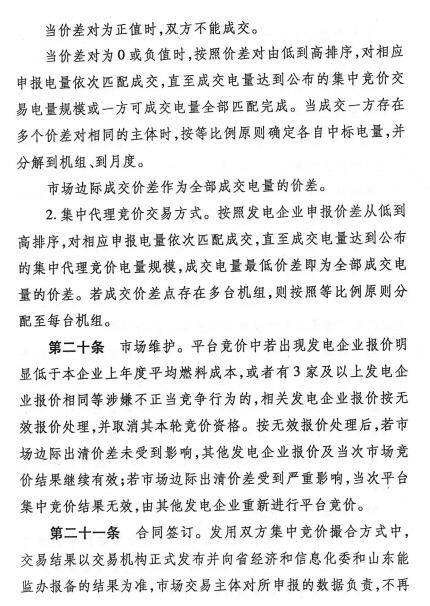 当价差对为正值时，双方不能成交。

当价差对为0或负值时，按照价差对由低到高排序，对相应申报电量依次匹配成交，直至成交电量达到公布的集中竞价交易电量规模或一方可成交电量全部匹配完成。当成交一方存在多个价差对相同的主体时，按等比例原则确定各自中标电量，并分解到机组、到月度。

市场边际成交价差作为全部成交电量的价差。

2. 集中代理竞价交易方式。按照发电企业申报价差从低到高排序，对相应申报电量依次匹配成交，直至成交电量达到公布的集中代理竞价电量规模，成交电量最低价差即为全部成交电量的价差。若成交价差点存在多台机组，则按照等比例原则分配至每台机组。

第二十条　市场维护。平台竞价中若出现发电企业报价明显低于本企业上年度平均燃料成本，或者有3家及以上发电企业报价相同等涉嫌不正当竞争行为的，相关发电企业报价按无效报价处理，并取消其本轮竞价资格。按无效报价处理后，若市场边际出清价差未受到影响，其他发电企业报价及当次市场竞价结果继续有效；若市场边际出清价差受到严重影响，当次平台集中竞价结果无效，由其他发电企业重新进行平台竞价。

第二十一条　合同签订。发用双方集中竞价撮合方式中，交易结果以交易机构正式发布并向省经济和信息化委和山东能监办报备的结果为准，市场交易主体对所申报的数据负责，不再